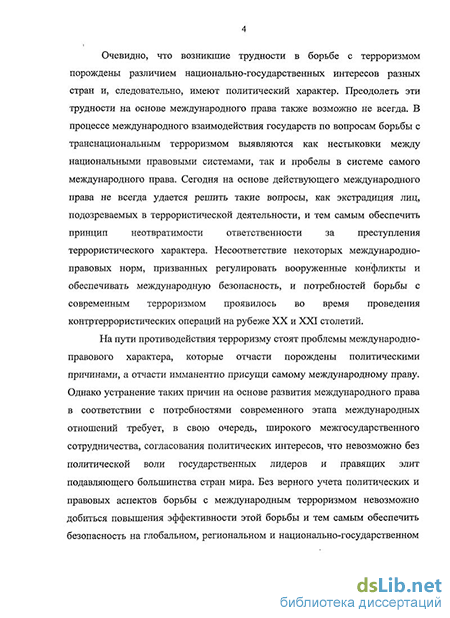 4

Очевидно, что возникшие трудности в борьбе с терроризмом порождены различием национально-государственных интересов разных стран и, следовательно, имеют политический характер. Преодолеть эти трудности на основе международного права также возможно не всегда. В процессе международного взаимодействия государств по вопросам борьбы с транснациональным терроризмом выявляются как нестыковки между национальными правовыми системами, так и пробелы в системе самого международного права. Сегодня на основе действующего международного права не всегда удается решить такие вопросы, как экстрадиция лиц, подозреваемых в террористической деятельности, и тем самым обеспечить принцип неотвратимости ответственности за преступления террористического характера. Несоответствие некоторых международно-правовых норм, призванных регулировать вооруженные конфликты и обеспечивать международную безопасность, и потребностей борьбы с современным терроризмом проявилось во время проведения контртеррористических операций на рубеже XX и XXI столетий.

На пути противодействия терроризму стоят проблемы международно-правового характера, которые отчасти порождены политическими причинами, а отчасти имманентно присущи самому международному праву. Однако устранение таких причин на основе развития международного права в соответствии с потребностями современного этапа международных отношений требует, в свою очередь, широкого межгосударственного сотрудничества, согласования политических интересов, что невозможно без политической воли государственных лидеров и правящих элит подавляющего большинства стран мира. Без верного учета политических и правовых аспектов борьбы с международным терроризмом невозможно добиться повышения эффективности этой борьбы и тем самым обеспечить безопасность на глобальном, региональном и национально-государственном

dsLib.net
библиотека диссертаций